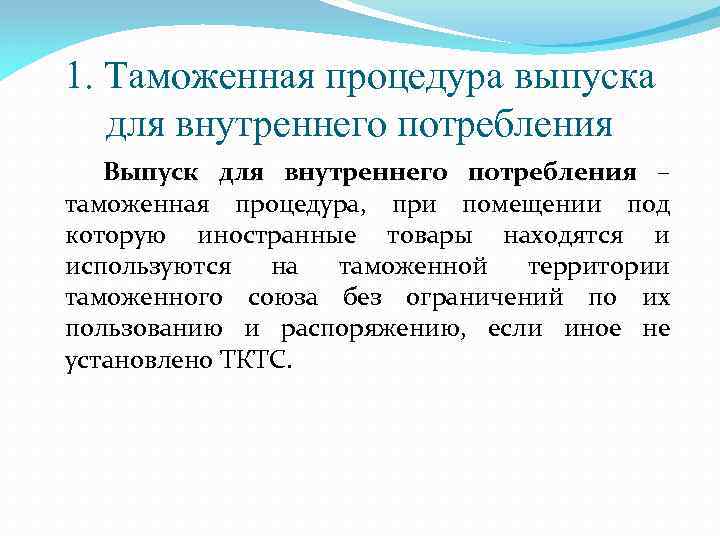 1. Таможенная процедура выпуска для внутреннего потребления

Выпуск для внутреннего потребления – таможенная процедура, при помещении под которую иностранные товары находятся и используются на таможенной территории таможенного союза без ограничений по их пользованию и распоряжению, если иное не установлено ТКТС.